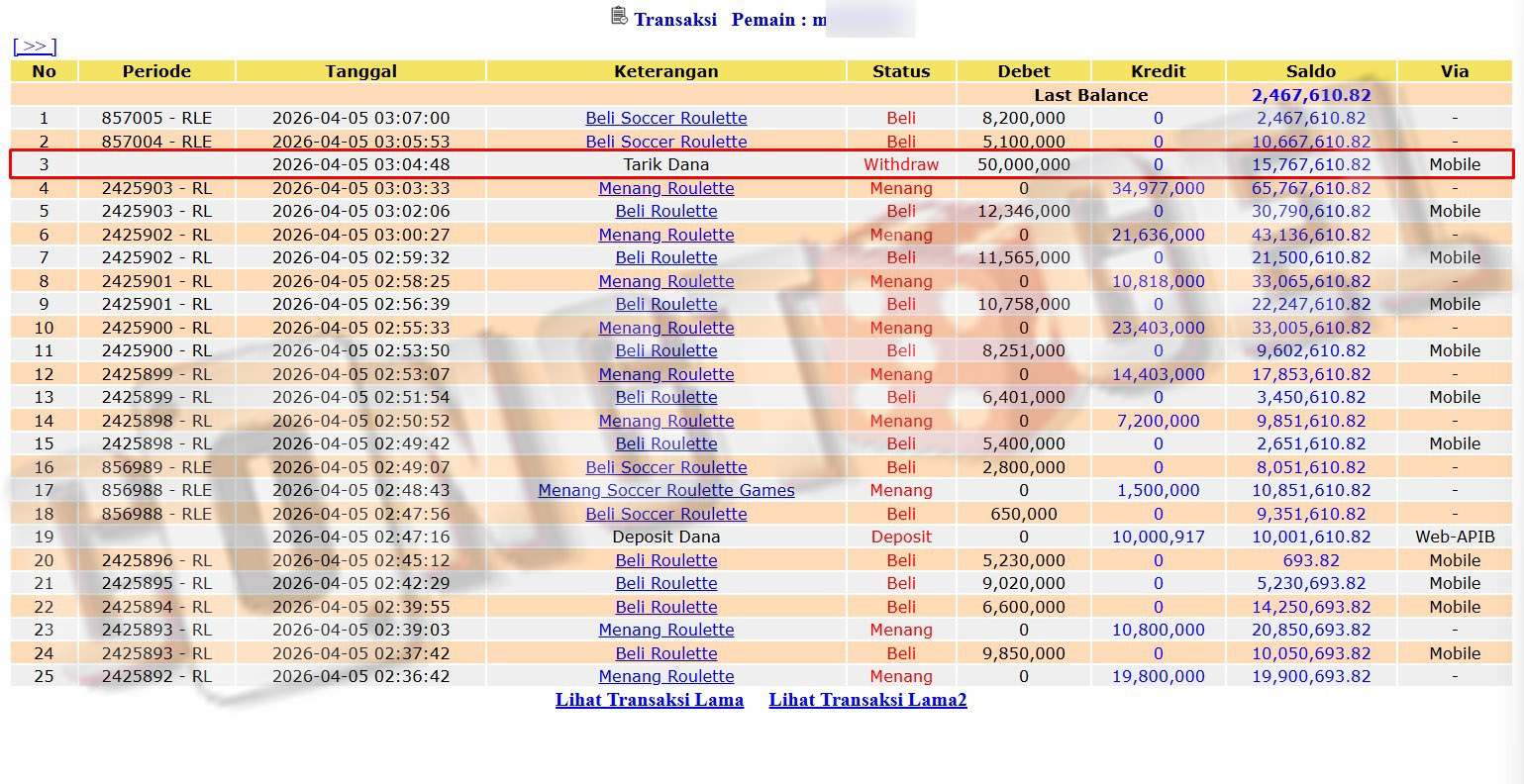 Transaksi Pemain : m

[ >> ]

| No | Periode | Tanggal | Keterangan | Status | Debet | Kredit | Saldo | Via |
|---|---|---|---|---|---|---|---|---|
| | | | | | Last Balance | | 2,467,610.82 | |
| 1 | 857005 - RLE | 2026-04-05 03:07:00 | Beli Soccer Roulette | Beli | 8,200,000 | 0 | 2,467,610.82 | - |
| 2 | 857004 - RLE | 2026-04-05 03:05:53 | Beli Soccer Roulette | Beli | 5,100,000 | 0 | 10,667,610.82 | - |
| 3 | | 2026-04-05 03:04:48 | Tarik Dana | Withdraw | 50,000,000 | 0 | 15,767,610.82 | Mobile |
| 4 | 2425903 - RL | 2026-04-05 03:03:33 | Menang Roulette | Menang | 0 | 34,977,000 | 65,767,610.82 | - |
| 5 | 2425903 - RL | 2026-04-05 03:02:06 | Beli Roulette | Beli | 12,346,000 | 0 | 30,790,610.82 | Mobile |
| 6 | 2425902 - RL | 2026-04-05 03:00:27 | Menang Roulette | Menang | 0 | 21,636,000 | 43,136,610.82 | - |
| 7 | 2425902 - RL | 2026-04-05 02:59:32 | Beli Roulette | Beli | 11,565,000 | 0 | 21,500,610.82 | Mobile |
| 8 | 2425901 - RL | 2026-04-05 02:58:25 | Menang Roulette | Menang | 0 | 10,818,000 | 33,065,610.82 | - |
| 9 | 2425901 - RL | 2026-04-05 02:56:39 | Beli Roulette | Beli | 10,758,000 | 0 | 22,247,610.82 | Mobile |
| 10 | 2425900 - RL | 2026-04-05 02:55:33 | Menang Roulette | Menang | 0 | 23,403,000 | 33,005,610.82 | - |
| 11 | 2425900 - RL | 2026-04-05 02:53:50 | Beli Roulette | Beli | 8,251,000 | 0 | 9,602,610.82 | Mobile |
| 12 | 2425899 - RL | 2026-04-05 02:53:07 | Menang Roulette | Menang | 0 | 14,403,000 | 17,853,610.82 | - |
| 13 | 2425899 - RL | 2026-04-05 02:51:54 | Beli Roulette | Beli | 6,401,000 | 0 | 3,450,610.82 | Mobile |
| 14 | 2425898 - RL | 2026-04-05 02:50:52 | Menang Roulette | Menang | 0 | 7,200,000 | 9,851,610.82 | - |
| 15 | 2425898 - RL | 2026-04-05 02:49:42 | Beli Roulette | Beli | 5,400,000 | 0 | 2,651,610.82 | Mobile |
| 16 | 856989 - RLE | 2026-04-05 02:49:07 | Beli Soccer Roulette | Beli | 2,800,000 | 0 | 8,051,610.82 | - |
| 17 | 856988 - RLE | 2026-04-05 02:48:43 | Menang Soccer Roulette Games | Menang | 0 | 1,500,000 | 10,851,610.82 | - |
| 18 | 856988 - RLE | 2026-04-05 02:47:56 | Beli Soccer Roulette | Beli | 650,000 | 0 | 9,351,610.82 | - |
| 19 | | 2026-04-05 02:47:16 | Deposit Dana | Deposit | 0 | 10,000,917 | 10,001,610.82 | Web-APIB |
| 20 | 2425896 - RL | 2026-04-05 02:45:12 | Beli Roulette | Beli | 5,230,000 | 0 | 693.82 | Mobile |
| 21 | 2425895 - RL | 2026-04-05 02:42:29 | Beli Roulette | Beli | 9,020,000 | 0 | 5,230,693.82 | Mobile |
| 22 | 2425894 - RL | 2026-04-05 02:39:55 | Beli Roulette | Beli | 6,600,000 | 0 | 14,250,693.82 | Mobile |
| 23 | 2425893 - RL | 2026-04-05 02:39:03 | Menang Roulette | Menang | 0 | 10,800,000 | 20,850,693.82 | - |
| 24 | 2425893 - RL | 2026-04-05 02:37:42 | Beli Roulette | Beli | 9,850,000 | 0 | 10,050,693.82 | Mobile |
| 25 | 2425892 - RL | 2026-04-05 02:36:42 | Menang Roulette | Menang | 0 | 19,800,000 | 19,900,693.82 | - |

Lihat Transaksi Lama Lihat Transaksi Lama2